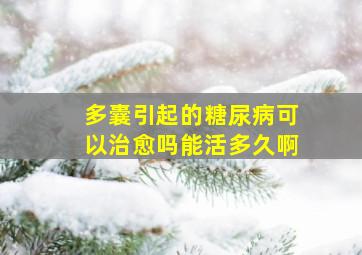 多囊引起的糖尿病可以治愈吗能活多久啊